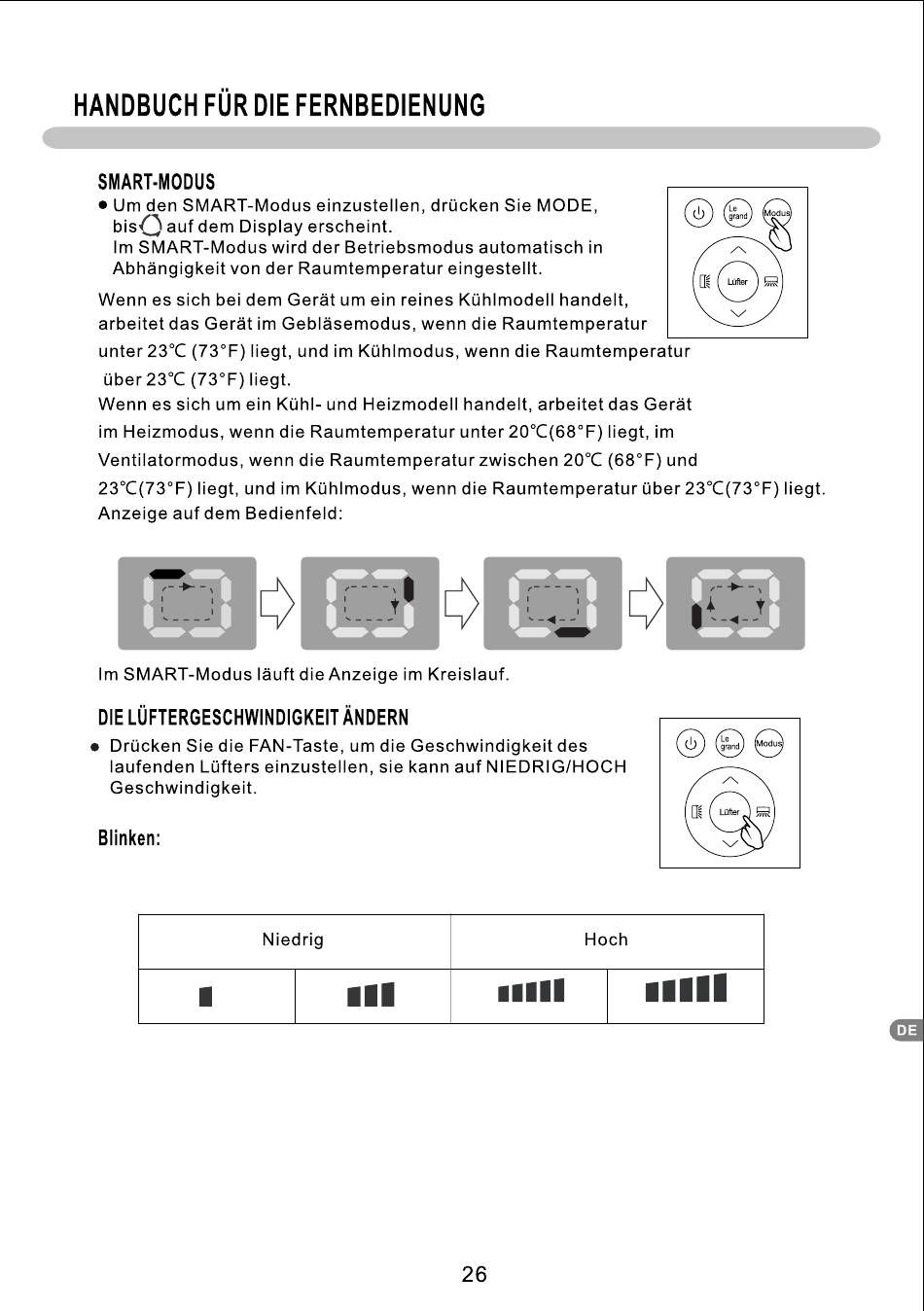 HANDBUCH FÜR DIE FERNBEDIENUNG

SMART-MODUS

● Um den SMART-Modus einzustellen, drücken Sie MODE, bis auf dem Display erscheint. Im SMART-Modus wird der Betriebsmodus automatisch in Abhängigkeit von der Raumtemperatur eingestellt.

Le grand Modus Lüfter

Wenn es sich bei dem Gerät um ein reines Kühlmodell handelt, arbeitet das Gerät im Gebläsemodus, wenn die Raumtemperatur unter 23℃ (73°F) liegt, und im Kühlmodus, wenn die Raumtemperatur über 23℃ (73°F) liegt.
Wenn es sich um ein Kühl- und Heizmodell handelt, arbeitet das Gerät im Heizmodus, wenn die Raumtemperatur unter 20℃(68°F) liegt, im Ventilatormodus, wenn die Raumtemperatur zwischen 20℃ (68°F) und 23℃(73°F) liegt, und im Kühlmodus, wenn die Raumtemperatur über 23℃(73°F) liegt.
Anzeige auf dem Bedienfeld:

Im SMART-Modus läuft die Anzeige im Kreislauf.

DIE LÜFTERGESCHWINDIGKEIT ÄNDERN

● Drücken Sie die FAN-Taste, um die Geschwindigkeit des laufenden Lüfters einzustellen, sie kann auf NIEDRIG/HOCH Geschwindigkeit.

Le grand Modus Lüfter

Blinken:

| Niedrig | | Hoch | |
|---|---|---|---|
| | | | |

DE

26